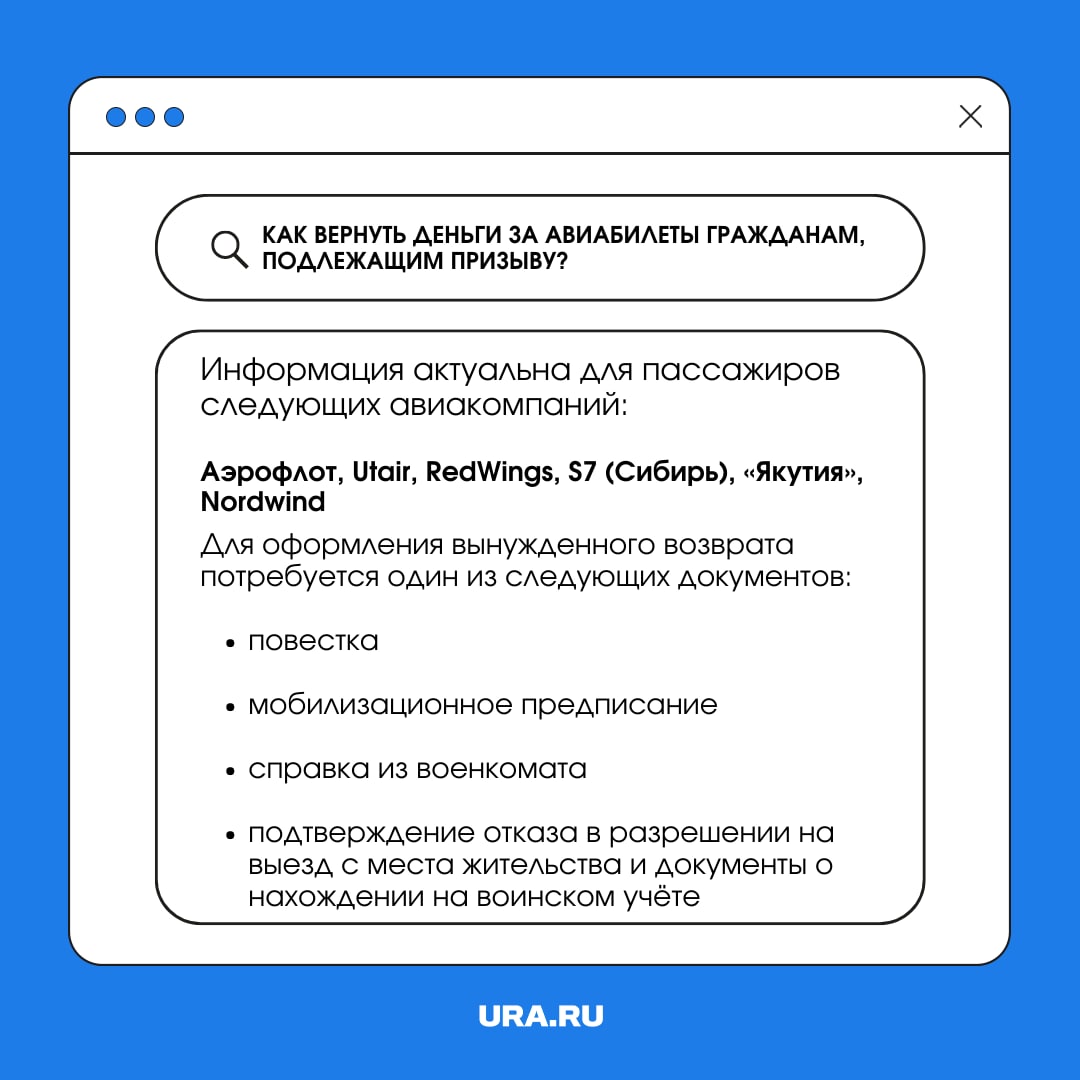 КАК ВЕРНУТЬ ДЕНЬГИ ЗА АВИАБИЛЕТЫ ГРАЖДАНАМ, ПОДЛЕЖАЩИМ ПРИЗЫВУ?

Информация актуальна для пассажиров следующих авиакомпаний:

Аэрофлот, Utair, RedWings, S7 (Сибирь), «Якутия», Nordwind

Для оформления вынужденного возврата потребуется один из следующих документов:

• повестка

• мобилизационное предписание

• справка из военкомата

• подтверждение отказа в разрешении на выезд с места жительства и документы о нахождении на воинском учёте

URA.RU